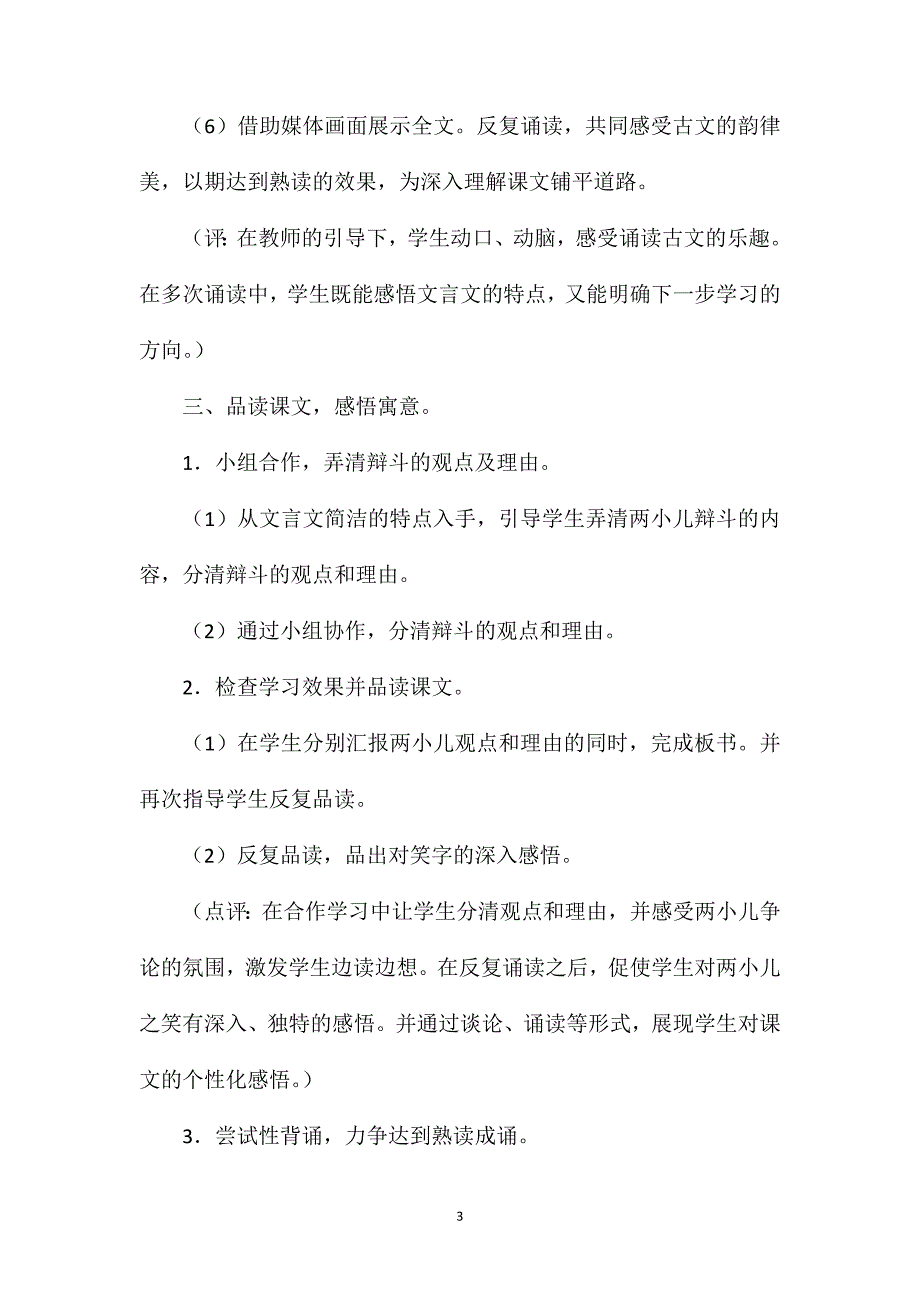 （6）借助媒体画面展示全文。反复诵读，共同感受古文的韵律美，以期达到熟读的效果，为深入理解课文铺平道路。

（评：在教师的引导下，学生动口、动脑，感受诵读古文的乐趣。在多次诵读中，学生既能感悟文言文的特点，又能明确下一步学习的方向。）

三、品读课文，感悟寓意。

1．小组合作，弄清辩斗的观点及理由。

（1）从文言文简洁的特点入手，引导学生弄清两小儿辩斗的内容，分清辩斗的观点和理由。

（2）通过小组协作，分清辩斗的观点和理由。

2．检查学习效果并品读课文。

（1）在学生分别汇报两小儿观点和理由的同时，完成板书。并再次指导学生反复品读。

（2）反复品读，品出对笑字的深入感悟。

（点评：在合作学习中让学生分清观点和理由，并感受两小儿争论的氛围，激发学生边读边想。在反复诵读之后，促使学生对两小儿之笑有深入、独特的感悟。并通过谈论、诵读等形式，展现学生对课文的个性化感悟。）

3．尝试性背诵，力争达到熟读成诵。

3